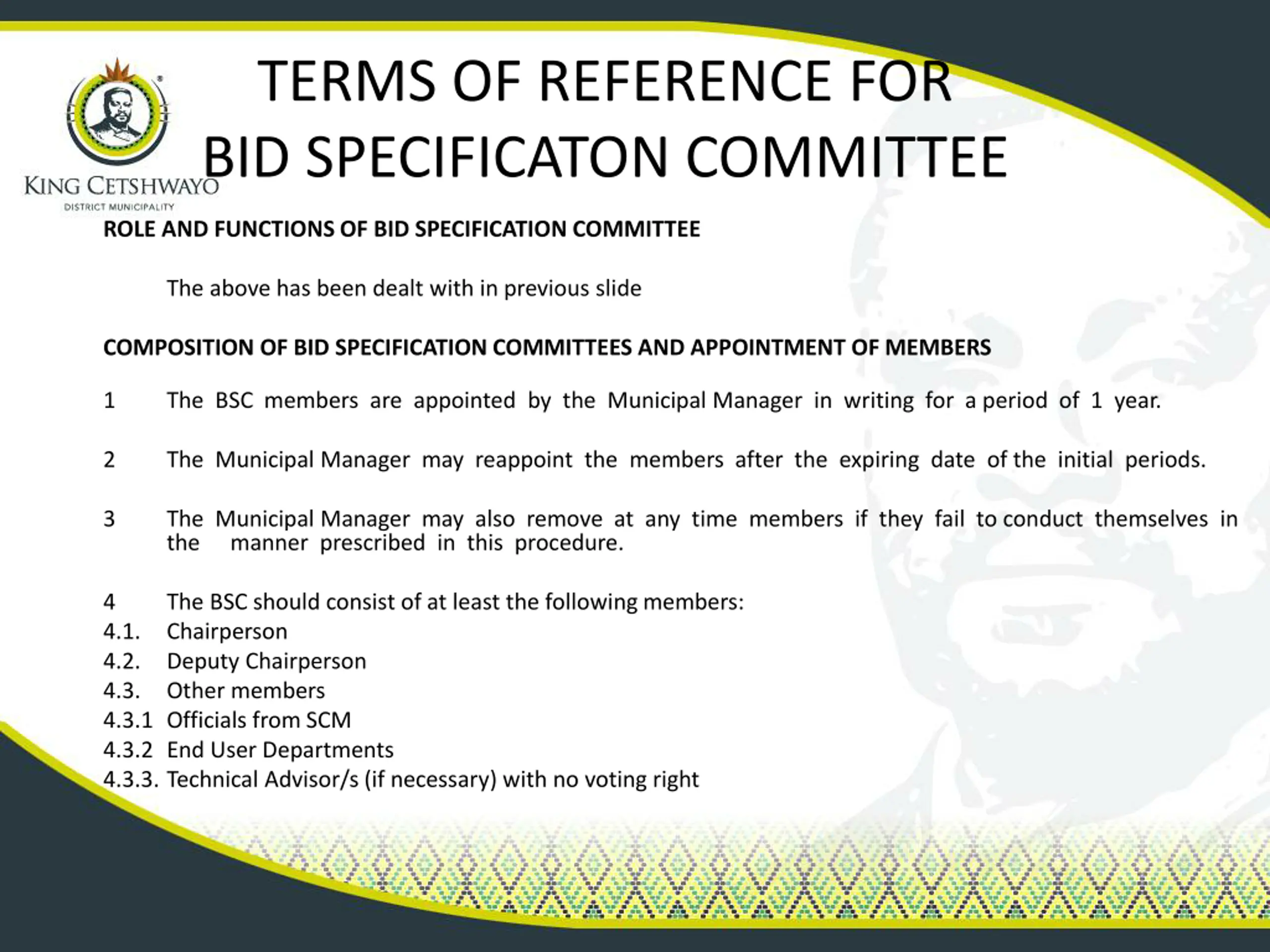 KING CETSHWAYO
DISTRICT MUNICIPALITY

TERMS OF REFERENCE FOR BID SPECIFICATON COMMITTEE

ROLE AND FUNCTIONS OF BID SPECIFICATION COMMITTEE

The above has been dealt with in previous slide

COMPOSITION OF BID SPECIFICATION COMMITTEES AND APPOINTMENT OF MEMBERS

1 The BSC members are appointed by the Municipal Manager in writing for a period of 1 year.

2 The Municipal Manager may reappoint the members after the expiring date of the initial periods.

3 The Municipal Manager may also remove at any time members if they fail to conduct themselves in the manner prescribed in this procedure.

4 The BSC should consist of at least the following members:
4.1. Chairperson
4.2. Deputy Chairperson
4.3. Other members
4.3.1 Officials from SCM
4.3.2 End User Departments
4.3.3. Technical Advisor/s (if necessary) with no voting right